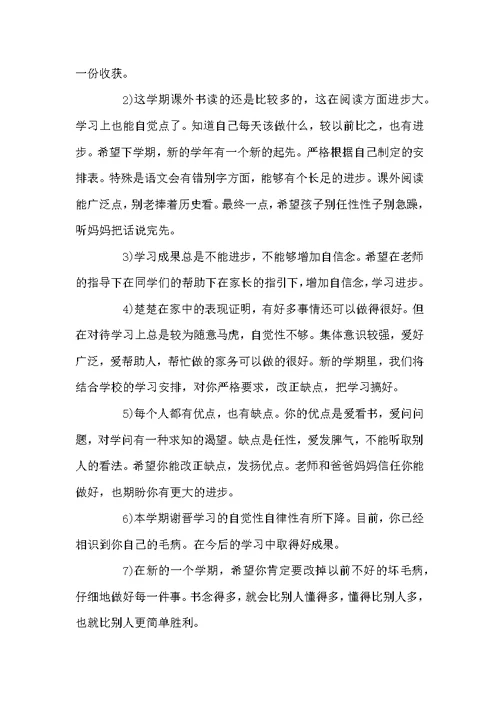 一份收获。

2)这学期课外书读的还是比较多的，这在阅读方面进步大。学习上也能自觉点了。知道自己每天该做什么，较以前比之，也有进步。希望下学期，新的学年有一个新的起先。严格根据自己制定的安排表。特殊是语文会有错别字方面，能够有个长足的进步。课外阅读能广泛点，别老捧着历史看。最终一点，希望孩子别任性性子别急躁，听妈妈把话说完先。

3)学习成果总是不能进步，不能够增加自信念。希望在老师的指导下在同学们的帮助下在家长的指引下，增加自信念，学习进步。

4)楚楚在家中的表现证明，有好多事情还可以做得很好。但在对待学习上总是较为随意马虎，自觉性不够。集体意识较强，爱好广泛，爱帮助人，帮忙做的家务可以做的很好。新的学期里，我们将结合学校的学习安排，对你严格要求，改正缺点，把学习搞好。

5)每个人都有优点，也有缺点。你的优点是爱看书，爱问问题，对学问有一种求知的渴望。缺点是任性，爱发脾气，不能听取别人的看法。希望你能改正缺点，发扬优点。老师和爸爸妈妈信任你能做好，也期盼你有更大的进步。

6)本学期谢晋学习的自觉性自律性有所下降。目前，你已经相识到你自己的毛病。在今后的学习中取得好成果。

7)在新的一个学期，希望你肯定要改掉以前不好的坏毛病，仔细地做好每一件事。书念得多，就会比别人懂得多，懂得比别人多，也就比别人更简单胜利。